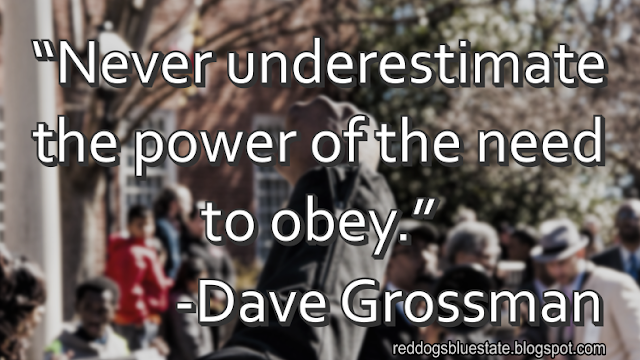 “Never underestimate the power of the need to obey.”

-Dave Grossman

reddogsbluestate.blogspot.com